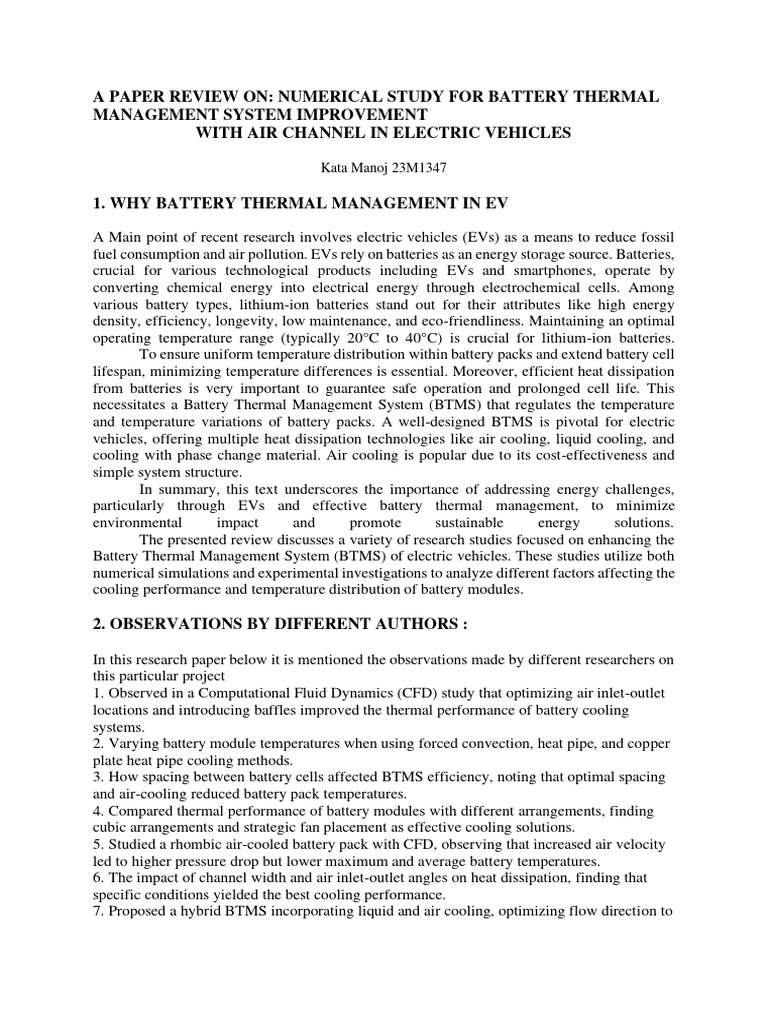 A PAPER REVIEW ON: NUMERICAL STUDY FOR BATTERY THERMAL MANAGEMENT SYSTEM IMPROVEMENT
WITH AIR CHANNEL IN ELECTRIC VEHICLES

Kata Manoj 23M1347

1. WHY BATTERY THERMAL MANAGEMENT IN EV

A Main point of recent research involves electric vehicles (EVs) as a means to reduce fossil fuel consumption and air pollution. EVs rely on batteries as an energy storage source. Batteries, crucial for various technological products including EVs and smartphones, operate by converting chemical energy into electrical energy through electrochemical cells. Among various battery types, lithium-ion batteries stand out for their attributes like high energy density, efficiency, longevity, low maintenance, and eco-friendliness. Maintaining an optimal operating temperature range (typically 20°C to 40°C) is crucial for lithium-ion batteries.

To ensure uniform temperature distribution within battery packs and extend battery cell lifespan, minimizing temperature differences is essential. Moreover, efficient heat dissipation from batteries is very important to guarantee safe operation and prolonged cell life. This necessitates a Battery Thermal Management System (BTMS) that regulates the temperature and temperature variations of battery packs. A well-designed BTMS is pivotal for electric vehicles, offering multiple heat dissipation technologies like air cooling, liquid cooling, and cooling with phase change material. Air cooling is popular due to its cost-effectiveness and simple system structure.

In summary, this text underscores the importance of addressing energy challenges, particularly through EVs and effective battery thermal management, to minimize environmental impact and promote sustainable energy solutions.

The presented review discusses a variety of research studies focused on enhancing the Battery Thermal Management System (BTMS) of electric vehicles. These studies utilize both numerical simulations and experimental investigations to analyze different factors affecting the cooling performance and temperature distribution of battery modules.

2. OBSERVATIONS BY DIFFERENT AUTHORS :

In this research paper below it is mentioned the observations made by different researchers on this particular project
1. Observed in a Computational Fluid Dynamics (CFD) study that optimizing air inlet-outlet locations and introducing baffles improved the thermal performance of battery cooling systems.
2. Varying battery module temperatures when using forced convection, heat pipe, and copper plate heat pipe cooling methods.
3. How spacing between battery cells affected BTMS efficiency, noting that optimal spacing and air-cooling reduced battery pack temperatures.
4. Compared thermal performance of battery modules with different arrangements, finding cubic arrangements and strategic fan placement as effective cooling solutions.
5. Studied a rhombic air-cooled battery pack with CFD, observing that increased air velocity led to higher pressure drop but lower maximum and average battery temperatures.
6. The impact of channel width and air inlet-outlet angles on heat dissipation, finding that specific conditions yielded the best cooling performance.
7. Proposed a hybrid BTMS incorporating liquid and air cooling, optimizing flow direction to